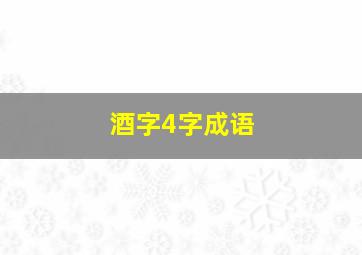 酒字4字成语